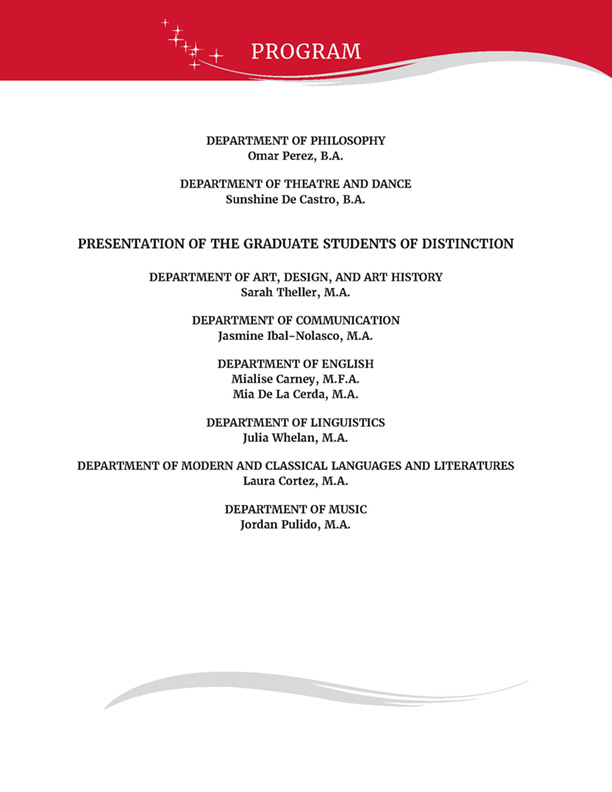 PROGRAM

DEPARTMENT OF PHILOSOPHY
Omar Perez, B.A.

DEPARTMENT OF THEATRE AND DANCE
Sunshine De Castro, B.A.

PRESENTATION OF THE GRADUATE STUDENTS OF DISTINCTION

DEPARTMENT OF ART, DESIGN, AND ART HISTORY
Sarah Theller, M.A.

DEPARTMENT OF COMMUNICATION
Jasmine Ibal-Nolasco, M.A.

DEPARTMENT OF ENGLISH
Mialise Carney, M.F.A.
Mia De La Cerda, M.A.

DEPARTMENT OF LINGUISTICS
Julia Whelan, M.A.

DEPARTMENT OF MODERN AND CLASSICAL LANGUAGES AND LITERATURES
Laura Cortez, M.A.

DEPARTMENT OF MUSIC
Jordan Pulido, M.A.